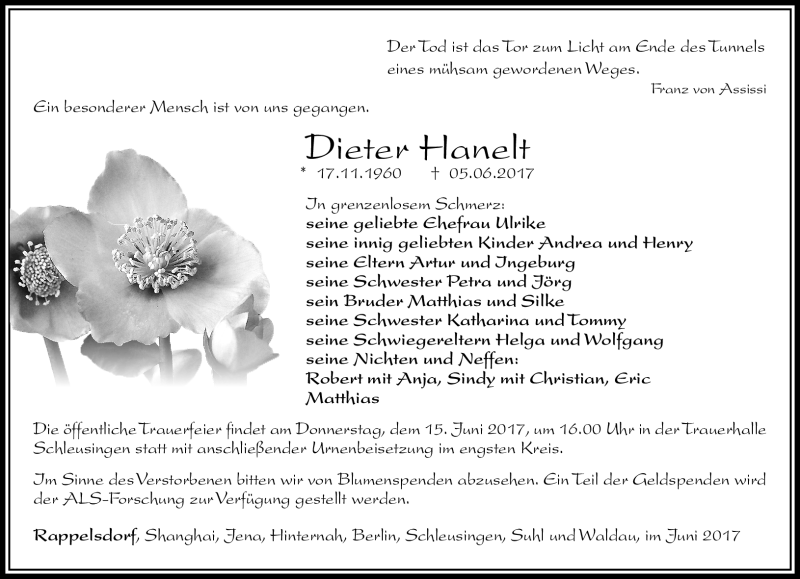 Der Tod ist das Tor zum Licht am Ende des Tunnels eines mühsam gewordenen Weges.

Franz von Assissi

Ein besonderer Mensch ist von uns gegangen.

Dieter Hanelt

* 17.11.1960 † 05.06.2017

In grenzenlosem Schmerz:
seine geliebte Ehefrau Ulrike
seine innig geliebten Kinder Andrea und Henry
seine Eltern Artur und Ingeburg
seine Schwester Petra und Jörg
sein Bruder Matthias und Silke
seine Schwester Katharina und Tommy
seine Schwiegereltern Helga und Wolfgang
seine Nichten und Neffen:
Robert mit Anja, Sindy mit Christian, Eric
Matthias

Die öffentliche Trauerfeier findet am Donnerstag, dem 15. Juni 2017, um 16.00 Uhr in der Trauerhalle Schleusingen statt mit anschließender Urnenbeisetzung im engsten Kreis.

Im Sinne des Verstorbenen bitten wir von Blumenspenden abzusehen. Ein Teil der Geldspenden wird der ALS-Forschung zur Verfügung gestellt werden.

Rappelsdorf, Shanghai, Jena, Hinternah, Berlin, Schleusingen, Suhl und Waldau, im Juni 2017